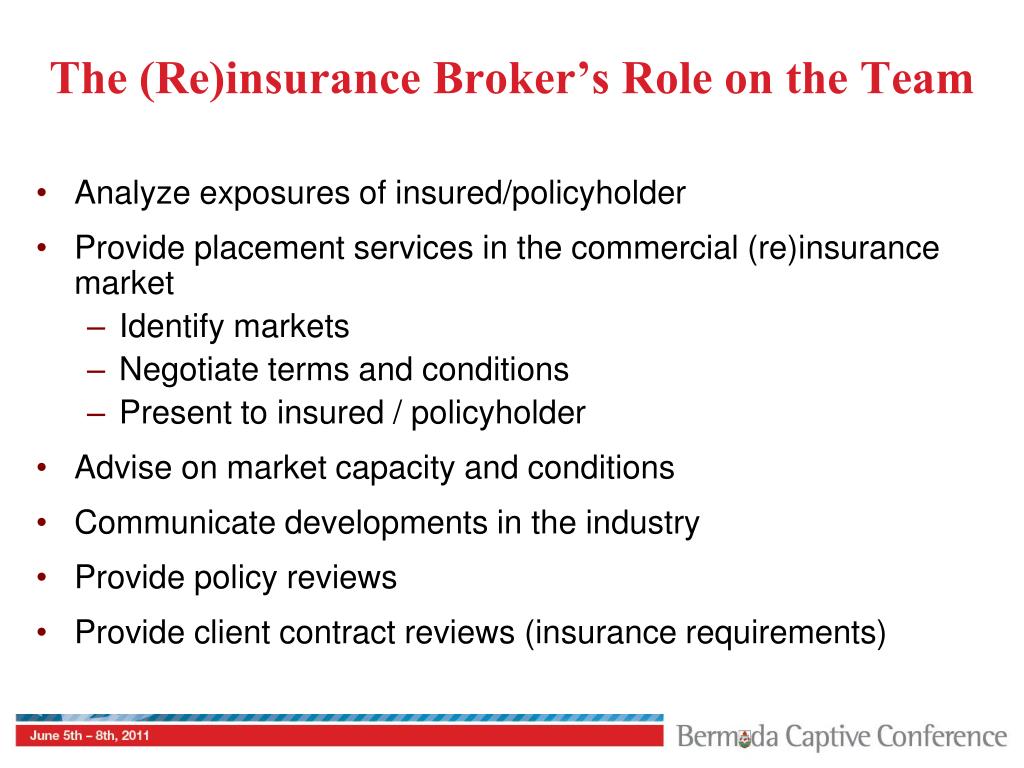 The (Re)insurance Broker’s Role on the Team

• Analyze exposures of insured/policyholder
• Provide placement services in the commercial (re)insurance market
– Identify markets
– Negotiate terms and conditions
– Present to insured / policyholder
• Advise on market capacity and conditions
• Communicate developments in the industry
• Provide policy reviews
• Provide client contract reviews (insurance requirements)

June 5th – 8th, 2011

Bermuda Captive Conference